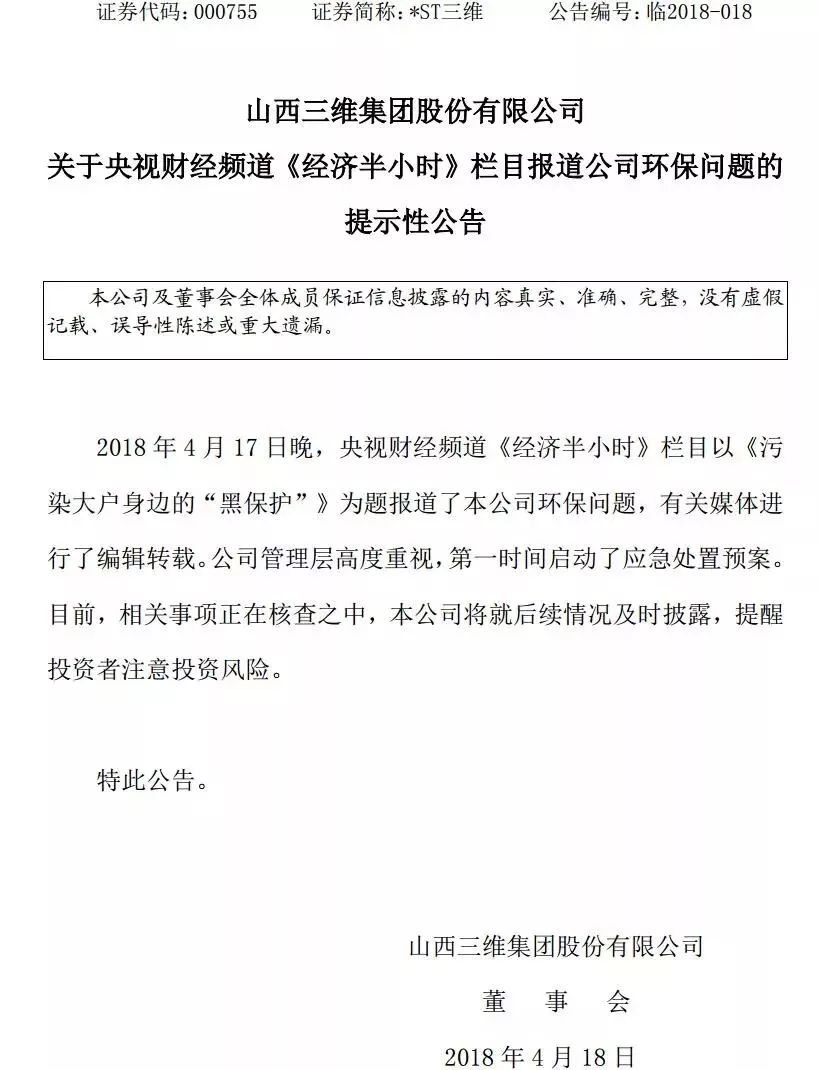 证券代码：000755　　证券简称：*ST三维　　公告编号：临2018-018

山西三维集团股份有限公司
关于央视财经频道《经济半小时》栏目报道公司环保问题的提示性公告

本公司及董事会全体成员保证信息披露的内容真实、准确、完整，没有虚假记载、误导性陈述或重大遗漏。

2018 年 4 月 17 日晚，央视财经频道《经济半小时》栏目以《污染大户身边的“黑保护”》为题报道了本公司环保问题，有关媒体进行了编辑转载。公司管理层高度重视，第一时间启动了应急处置预案。目前，相关事项正在核查之中，本公司将就后续情况及时披露，提醒投资者注意投资风险。

特此公告。

山西三维集团股份有限公司
董　事　会
2018 年 4 月 18 日